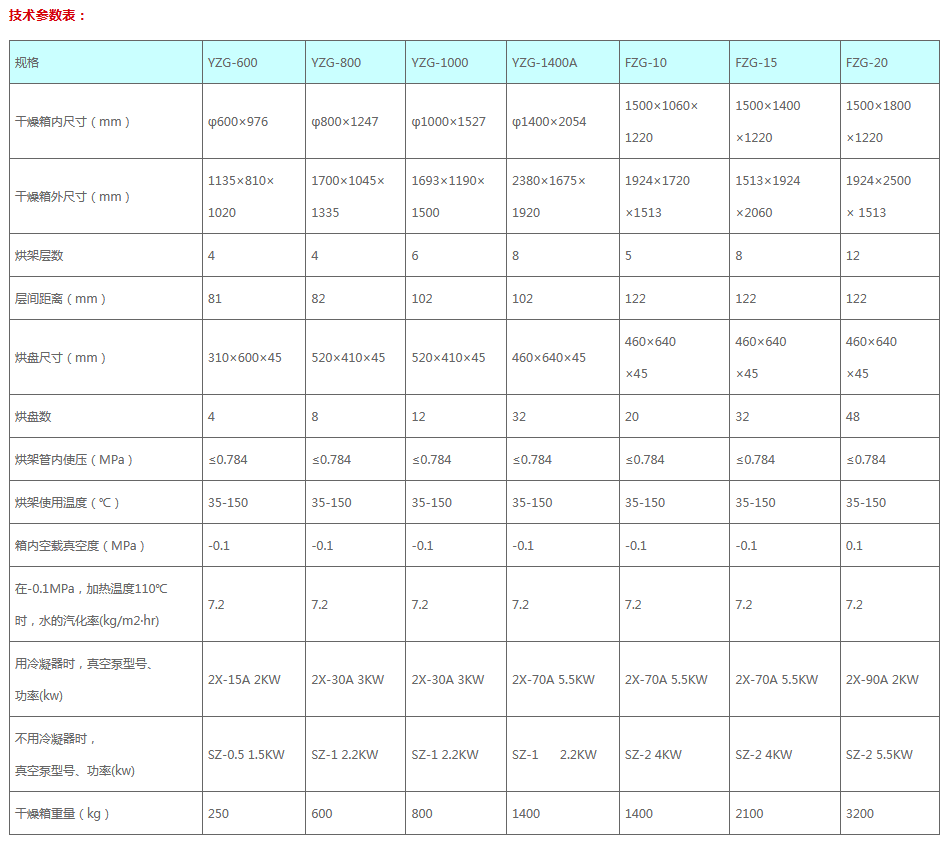 技术参数表：

| 规格 | YZG-600 | YZG-800 | YZG-1000 | YZG-1400A | FZG-10 | FZG-15 | FZG-20 |
|---|---|---|---|---|---|---|---|
| 干燥箱内尺寸（mm） | φ600×976 | φ800×1247 | φ1000×1527 | φ1400×2054 | 1500×1060×1220 | 1500×1400×1220 | 1500×1800×1220 |
| 干燥箱外尺寸（mm） | 1135×810×1020 | 1700×1045×1335 | 1693×1190×1500 | 2380×1675×1920 | 1924×1720×1513 | 1513×1924×2060 | 1924×2500× 1513 |
| 烘架层数 | 4 | 4 | 6 | 8 | 5 | 8 | 12 |
| 层间距离（mm） | 81 | 82 | 102 | 102 | 122 | 122 | 122 |
| 烘盘尺寸（mm） | 310×600×45 | 520×410×45 | 520×410×45 | 460×640×45 | 460×640×45 | 460×640×45 | 460×640×45 |
| 烘盘数 | 4 | 8 | 12 | 32 | 20 | 32 | 48 |
| 烘架管内使压（MPa） | ≤0.784 | ≤0.784 | ≤0.784 | ≤0.784 | ≤0.784 | ≤0.784 | ≤0.784 |
| 烘架使用温度（℃） | 35-150 | 35-150 | 35-150 | 35-150 | 35-150 | 35-150 | 35-150 |
| 箱内空载真空度（MPa） | -0.1 | -0.1 | -0.1 | -0.1 | -0.1 | -0.1 | 0.1 |
| 在-0.1MPa，加热温度110℃时，水的汽化率(kg/m2·hr) | 7.2 | 7.2 | 7.2 | 7.2 | 7.2 | 7.2 | 7.2 |
| 用冷凝器时，真空泵型号、功率(kw) | 2X-15A 2KW | 2X-30A 3KW | 2X-30A 3KW | 2X-70A 5.5KW | 2X-70A 5.5KW | 2X-70A 5.5KW | 2X-90A 2KW |
| 不用冷凝器时，真空泵型号、功率(kw) | SZ-0.5 1.5KW | SZ-1 2.2KW | SZ-1 2.2KW | SZ-1 2.2KW | SZ-2 4KW | SZ-2 4KW | SZ-2 5.5KW |
| 干燥箱重量（kg） | 250 | 600 | 800 | 1400 | 1400 | 2100 | 3200 |